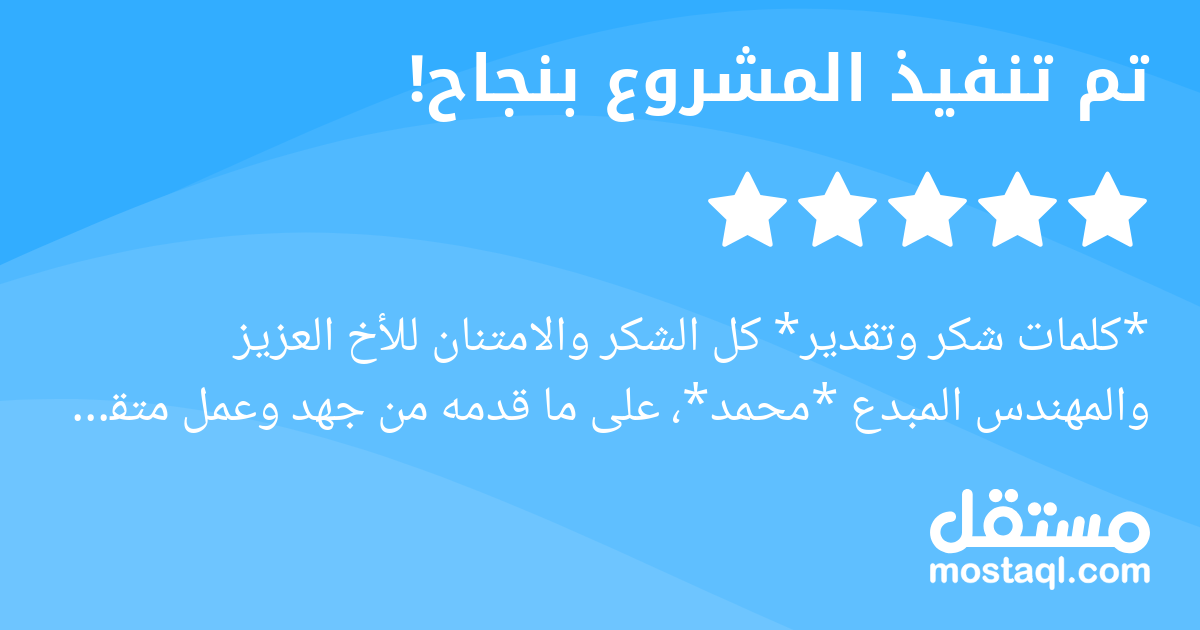 تم تنفيذ المشروع بنجاح!

*كلمات شكر وتقدير* كل الشكر والامتنان للأخ العزيز والمهندس المبدع *محمد*، على ما قدمه من جهد وعمل متق...

مستقل
mostaql.com